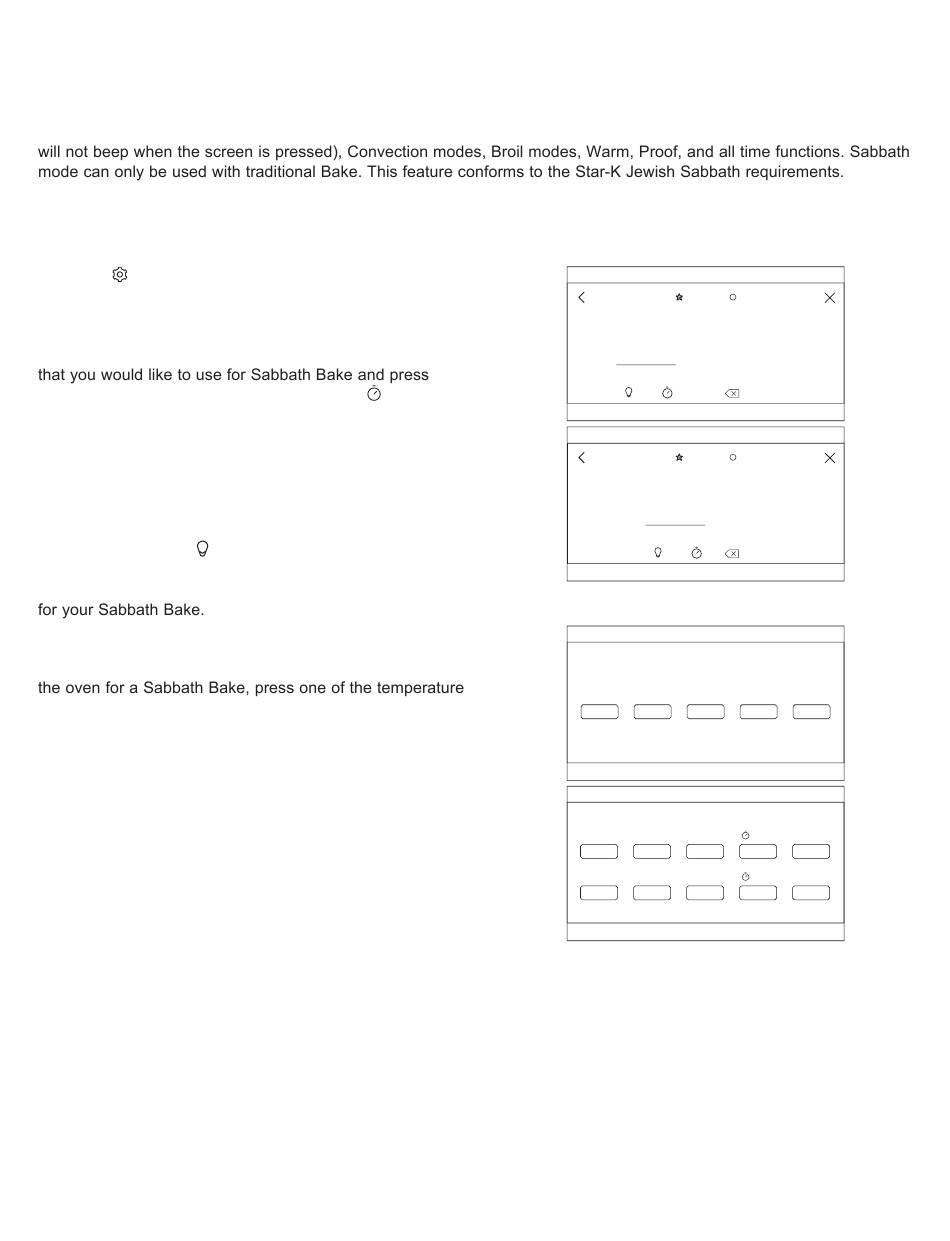 will not beep when the screen is pressed), Convection modes, Broil modes, Warm, Proof, and all time functions. Sabbath mode can only be used with traditional Bake. This feature conforms to the Star-K Jewish Sabbath requirements.

that you would like to use for Sabbath Bake and press

for your Sabbath Bake.

the oven for a Sabbath Bake, press one of the temperature